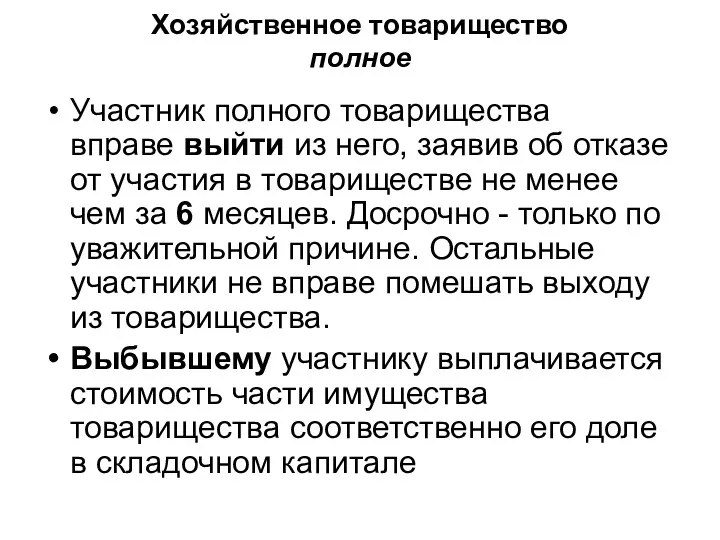 Хозяйственное товарищество
полное

• Участник полного товарищества вправе выйти из него, заявив об отказе от участия в товариществе не менее чем за 6 месяцев. Досрочно - только по уважительной причине. Остальные участники не вправе помешать выходу из товарищества.

• Выбывшему участнику выплачивается стоимость части имущества товарищества соответственно его доле в складочном капитале